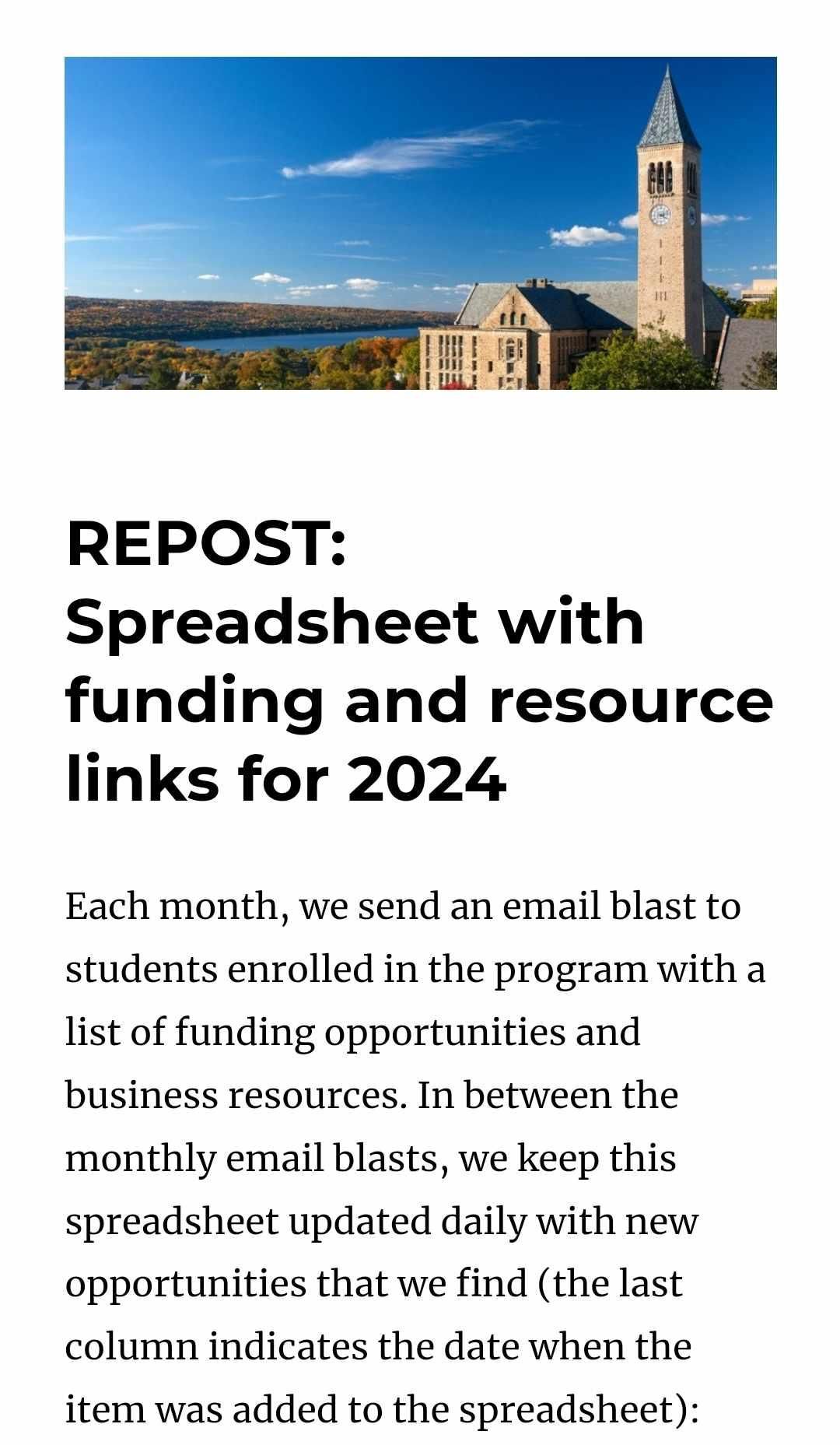 REPOST: Spreadsheet with funding and resource links for 2024

Each month, we send an email blast to students enrolled in the program with a list of funding opportunities and business resources. In between the monthly email blasts, we keep this spreadsheet updated daily with new opportunities that we find (the last column indicates the date when the item was added to the spreadsheet):